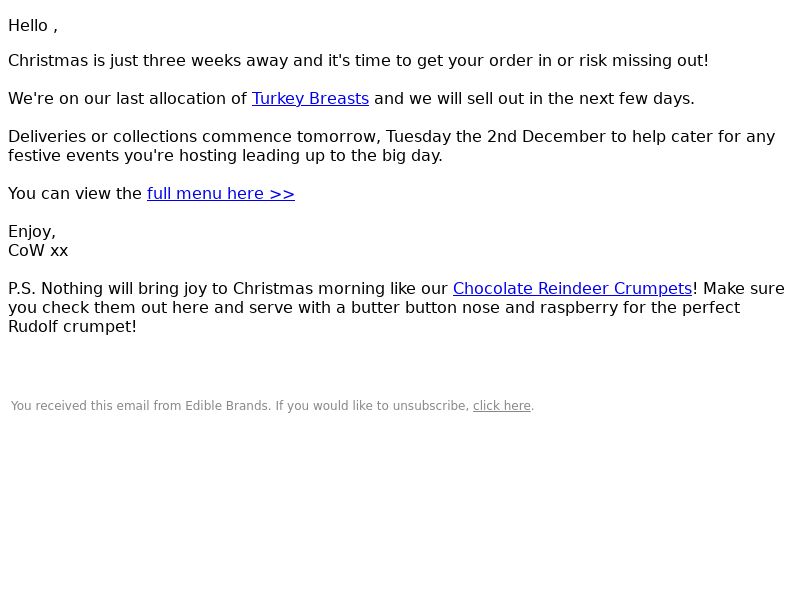 Hello ,

Christmas is just three weeks away and it's time to get your order in or risk missing out!

We're on our last allocation of Turkey Breasts and we will sell out in the next few days.

Deliveries or collections commence tomorrow, Tuesday the 2nd December to help cater for any festive events you're hosting leading up to the big day.

You can view the full menu here >>

Enjoy,
CoW xx

P.S. Nothing will bring joy to Christmas morning like our Chocolate Reindeer Crumpets! Make sure you check them out here and serve with a butter button nose and raspberry for the perfect Rudolf crumpet!

You received this email from Edible Brands. If you would like to unsubscribe, click here.